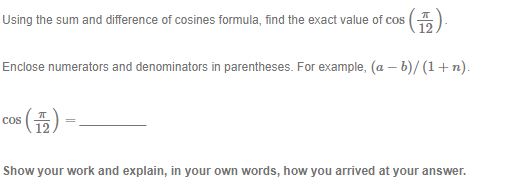 Using the sum and difference of cosines formula, find the exact value of $\cos\left(\frac{\pi}{12}\right)$.

Enclose numerators and denominators in parentheses. For example, $(a-b)/(1+n)$.

$\cos\left(\frac{\pi}{12}\right) =$ ________

Show your work and explain, in your own words, how you arrived at your answer.